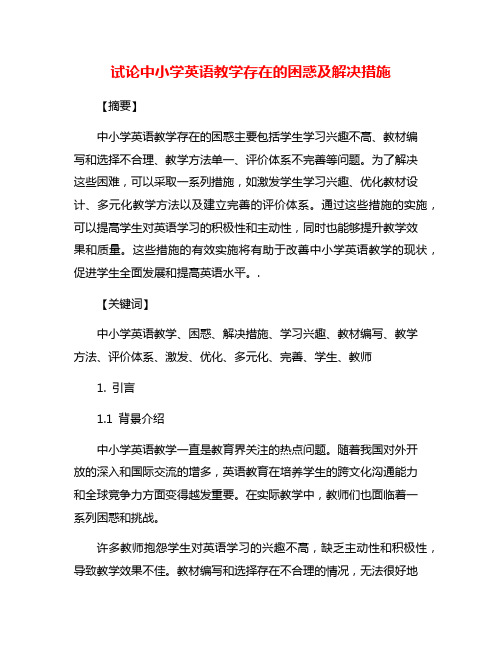 试论中小学英语教学存在的困惑及解决措施

【摘要】

中小学英语教学存在的困惑主要包括学生学习兴趣不高、教材编写和选择不合理、教学方法单一、评价体系不完善等问题。为了解决这些困难，可以采取一系列措施，如激发学生学习兴趣、优化教材设计、多元化教学方法以及建立完善的评价体系。通过这些措施的实施，可以提高学生对英语学习的积极性和主动性，同时也能够提升教学效果和质量。这些措施的有效实施将有助于改善中小学英语教学的现状，促进学生全面发展和提高英语水平。.

【关键词】

中小学英语教学、困惑、解决措施、学习兴趣、教材编写、教学方法、评价体系、激发、优化、多元化、完善、学生、教师

1. 引言

1.1 背景介绍

中小学英语教学一直是教育界关注的热点问题。随着我国对外开放的深入和国际交流的增多，英语教育在培养学生的跨文化沟通能力和全球竞争力方面变得越发重要。在实际教学中，教师们也面临着一系列困惑和挑战。

许多教师抱怨学生对英语学习的兴趣不高，缺乏主动性和积极性，导致教学效果不佳。教材编写和选择存在不合理的情况，无法很好地